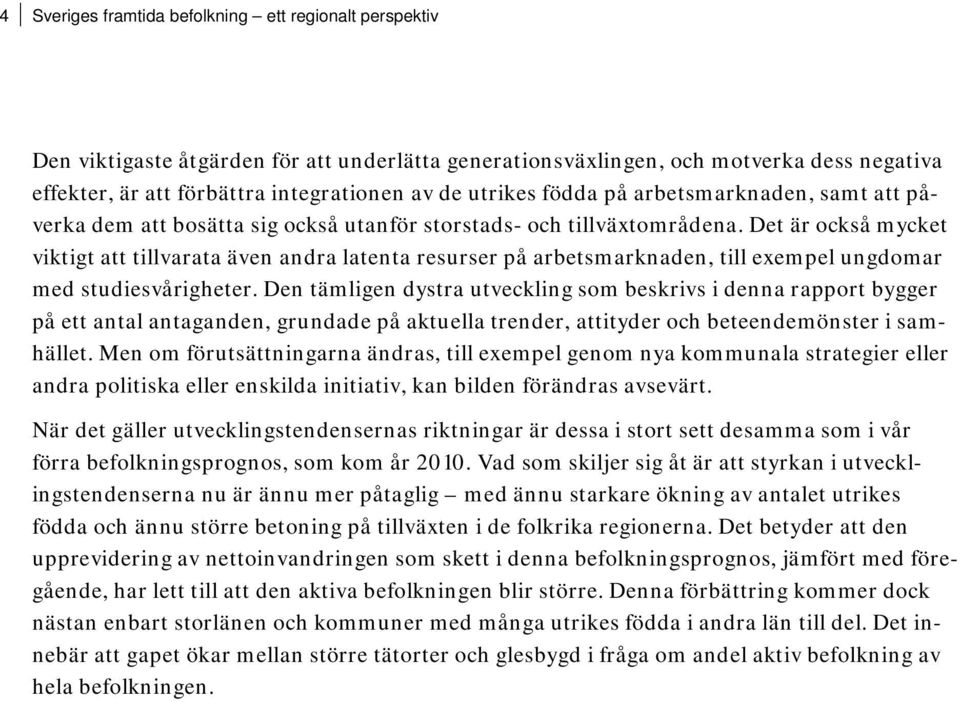 4 Sveriges framtida befolkning – ett regionalt perspektiv

Den viktigaste åtgärden för att underlätta generationsväxlingen, och motverka dess negativa effekter, är att förbättra integrationen av de utrikes födda på arbetsmarknaden, samt att påverka dem att bosätta sig också utanför storstads- och tillväxtområdena. Det är också mycket viktigt att tillvarata även andra latenta resurser på arbetsmarknaden, till exempel ungdomar med studiesvårigheter. Den tämligen dystra utveckling som beskrivs i denna rapport bygger på ett antal antaganden, grundade på aktuella trender, attityder och beteendemönster i samhället. Men om förutsättningarna ändras, till exempel genom nya kommunala strategier eller andra politiska eller enskilda initiativ, kan bilden förändras avsevärt.

När det gäller utvecklingstendensernas riktningar är dessa i stort sett desamma som i vår förra befolkningsprognos, som kom år 2010. Vad som skiljer sig åt är att styrkan i utvecklingstendenserna nu är ännu mer påtaglig – med ännu starkare ökning av antalet utrikes födda och ännu större betoning på tillväxten i de folkrika regionerna. Det betyder att den upprevidering av nettoinvandringen som skett i denna befolkningsprognos, jämfört med föregående, har lett till att den aktiva befolkningen blir större. Denna förbättring kommer dock nästan enbart storlänen och kommuner med många utrikes födda i andra län till del. Det innebär att gapet ökar mellan större tätorter och glesbygd i fråga om andel aktiv befolkning av hela befolkningen.